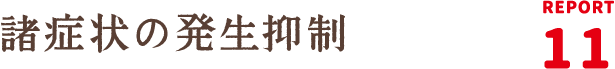 諸症状の発生抑制

REPORT
11